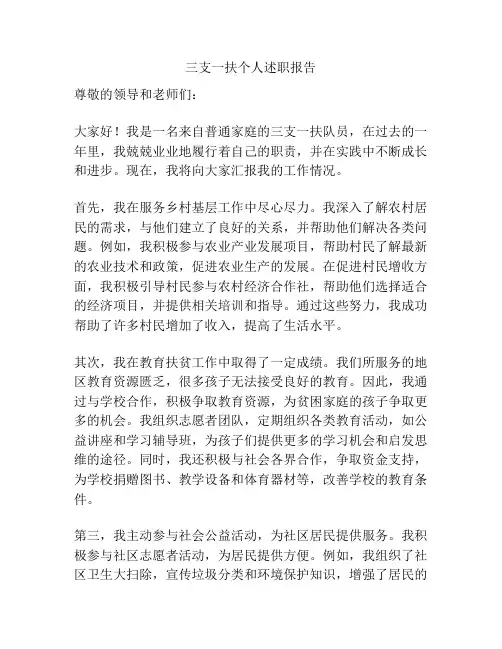 三支一扶个人述职报告

尊敬的领导和老师们：

大家好！我是一名来自普通家庭的三支一扶队员，在过去的一年里，我兢兢业业地履行着自己的职责，并在实践中不断成长和进步。现在，我将向大家汇报我的工作情况。

首先，我在服务乡村基层工作中尽心尽力。我深入了解农村居民的需求，与他们建立了良好的关系，并帮助他们解决各类问题。例如，我积极参与农业产业发展项目，帮助村民了解最新的农业技术和政策，促进农业生产的发展。在促进村民增收方面，我积极引导村民参与农村经济合作社，帮助他们选择适合的经济项目，并提供相关培训和指导。通过这些努力，我成功帮助了许多村民增加了收入，提高了生活水平。

其次，我在教育扶贫工作中取得了一定成绩。我们所服务的地区教育资源匮乏，很多孩子无法接受良好的教育。因此，我通过与学校合作，积极争取教育资源，为贫困家庭的孩子争取更多的机会。我组织志愿者团队，定期组织各类教育活动，如公益讲座和学习辅导班，为孩子们提供更多的学习机会和启发思维的途径。同时，我还积极与社会各界合作，争取资金支持，为学校捐赠图书、教学设备和体育器材等，改善学校的教育条件。

第三，我主动参与社会公益活动，为社区居民提供服务。我积极参与社区志愿者活动，为居民提供方便。例如，我组织了社区卫生大扫除，宣传垃圾分类和环境保护知识，增强了居民的